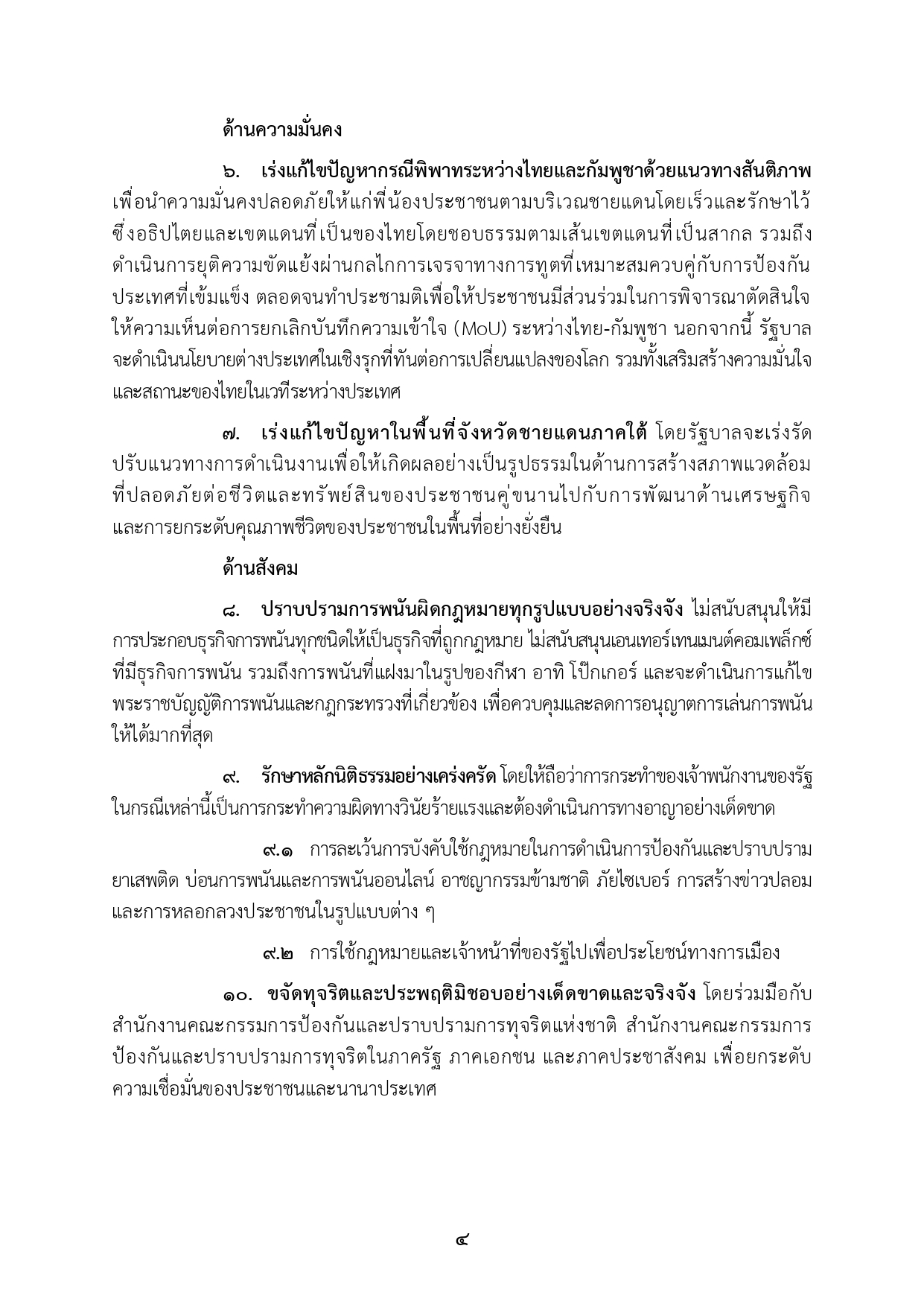 ด้านความมั่นคง

๖. เร่งแก้ไขปัญหากรณีพิพาทระหว่างไทยและกัมพูชาด้วยแนวทางสันติภาพ เพื่อนำความมั่นคงปลอดภัยให้แก่พี่น้องประชาชนตามบริเวณชายแดนโดยเร็วและรักษาไว้ซึ่งอธิปไตยและเขตแดนที่เป็นของไทยโดยชอบธรรมตามเส้นเขตแดนที่เป็นสากล รวมถึงดำเนินการยุติความขัดแย้งผ่านกลไกการเจรจาทางการทูตที่เหมาะสมควบคู่กับการป้องกันประเทศที่เข้มแข็ง ตลอดจนทำประชามติเพื่อให้ประชาชนมีส่วนร่วมในการพิจารณาตัดสินใจให้ความเห็นต่อการยกเลิกบันทึกความเข้าใจ (MoU) ระหว่างไทย-กัมพูชา นอกจากนี้ รัฐบาลจะดำเนินนโยบายต่างประเทศในเชิงรุกที่ทันต่อการเปลี่ยนแปลงของโลก รวมทั้งเสริมสร้างความมั่นใจและสถานะของไทยในเวทีระหว่างประเทศ

๗. เร่งแก้ไขปัญหาในพื้นที่จังหวัดชายแดนภาคใต้ โดยรัฐบาลจะเร่งรัดปรับแนวทางการดำเนินงานเพื่อให้เกิดผลอย่างเป็นรูปธรรมในด้านการสร้างสภาพแวดล้อมที่ปลอดภัยต่อชีวิตและทรัพย์สินของประชาชนคู่ขนานไปกับการพัฒนาด้านเศรษฐกิจและการยกระดับคุณภาพชีวิตของประชาชนในพื้นที่อย่างยั่งยืน

ด้านสังคม

๘. ปราบปรามการพนันผิดกฎหมายทุกรูปแบบอย่างจริงจัง ไม่สนับสนุนให้มีการประกอบธุรกิจการพนันทุกชนิดให้เป็นธุรกิจที่ถูกกฎหมาย ไม่สนับสนุนเอนเทอร์เทนเมนต์คอมเพล็กซ์ที่มีธุรกิจการพนัน รวมถึงการพนันที่แฝงมาในรูปของกีฬา อาทิ โป๊กเกอร์ และจะดำเนินการแก้ไขพระราชบัญญัติการพนันและกฎกระทรวงที่เกี่ยวข้อง เพื่อควบคุมและลดการอนุญาตการเล่นการพนันให้ได้มากที่สุด

๙. รักษาหลักนิติธรรมอย่างเคร่งครัด โดยให้ถือว่าการกระทำของเจ้าพนักงานของรัฐในกรณีเหล่านี้เป็นการกระทำความผิดทางวินัยร้ายแรงและต้องดำเนินการทางอาญาอย่างเด็ดขาด

๙.๑ การละเว้นการบังคับใช้กฎหมายในการดำเนินการป้องกันและปราบปรามยาเสพติด บ่อนการพนันและการพนันออนไลน์ อาชญากรรมข้ามชาติ ภัยไซเบอร์ การสร้างข่าวปลอมและการหลอกลวงประชาชนในรูปแบบต่าง ๆ

๙.๒ การใช้กฎหมายและเจ้าหน้าที่ของรัฐไปเพื่อประโยชน์ทางการเมือง

๑๐. ขจัดทุจริตและประพฤติมิชอบอย่างเด็ดขาดและจริงจัง โดยร่วมมือกับสำนักงานคณะกรรมการป้องกันและปราบปรามการทุจริตแห่งชาติ สำนักงานคณะกรรมการป้องกันและปราบปรามการทุจริตในภาครัฐ ภาคเอกชน และภาคประชาสังคม เพื่อยกระดับความเชื่อมั่นของประชาชนและนานาประเทศ

๔